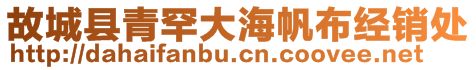 故城县青罕大海帆布经销处
http://dahaifanbu.cn.coovee.net